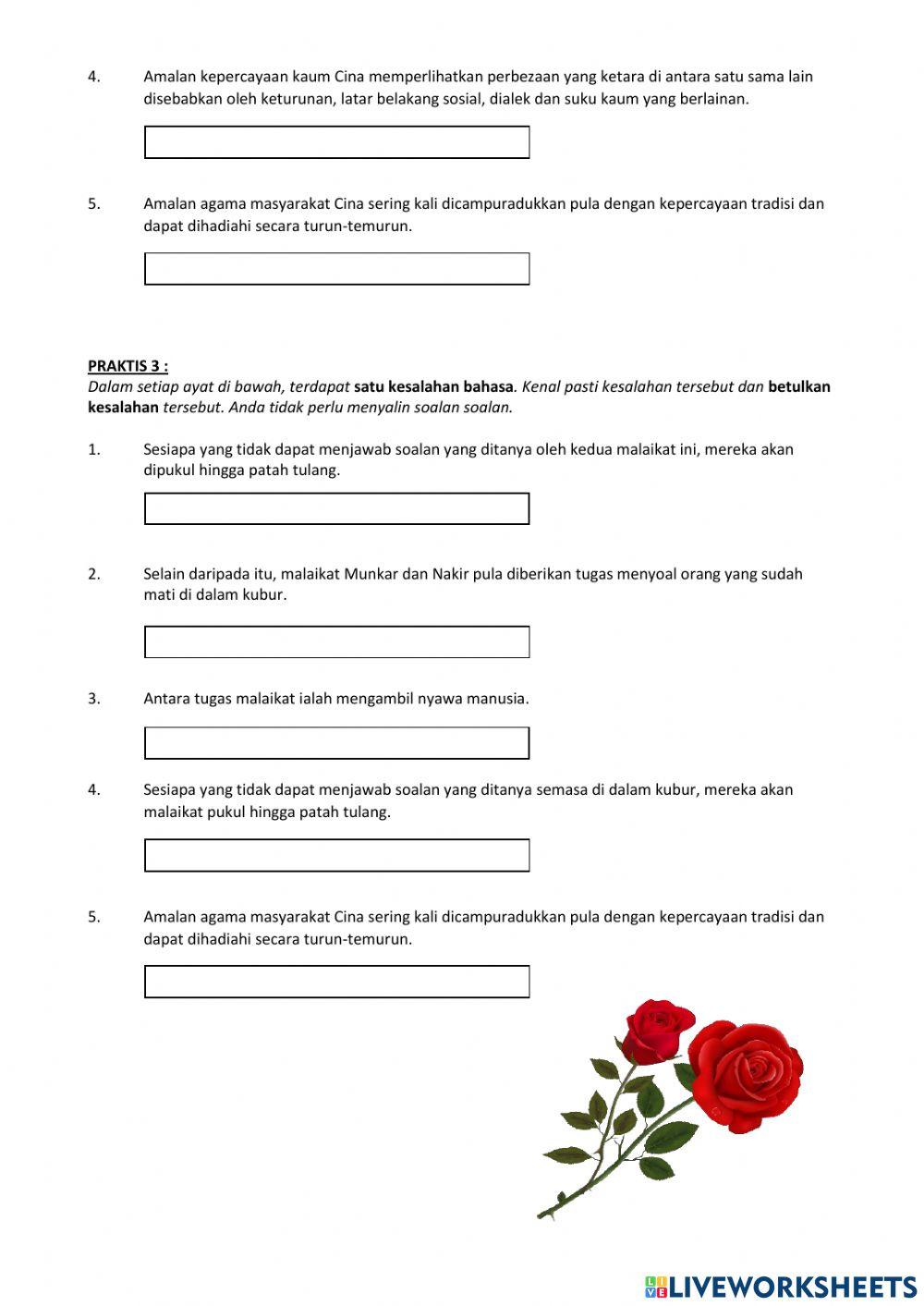 4. Amalan kepercayaan kaum Cina memperlihatkan perbezaan yang ketara di antara satu sama lain disebabkan oleh keturunan, latar belakang sosial, dialek dan suku kaum yang berlainan.

5. Amalan agama masyarakat Cina sering kali dicampuradukkan pula dengan kepercayaan tradisi dan dapat dihadiahi secara turun-temurun.

PRAKTIS 3 :
Dalam setiap ayat di bawah, terdapat satu kesalahan bahasa. Kenal pasti kesalahan tersebut dan betulkan kesalahan tersebut. Anda tidak perlu menyalin soalan soalan.

1. Sesiapa yang tidak dapat menjawab soalan yang ditanya oleh kedua malaikat ini, mereka akan dipukul hingga patah tulang.

2. Selain daripada itu, malaikat Munkar dan Nakir pula diberikan tugas menyoal orang yang sudah mati di dalam kubur.

3. Antara tugas malaikat ialah mengambil nyawa manusia.

4. Sesiapa yang tidak dapat menjawab soalan yang ditanya semasa di dalam kubur, mereka akan malaikat pukul hingga patah tulang.

5. Amalan agama masyarakat Cina sering kali dicampuradukkan pula dengan kepercayaan tradisi dan dapat dihadiahi secara turun-temurun.

LIVEWORKSHEETS